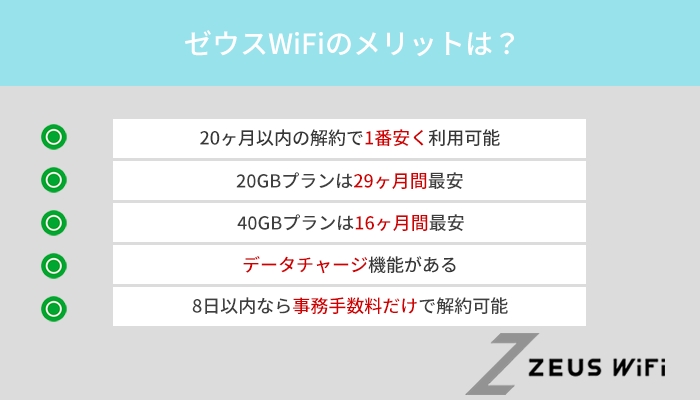 ゼウスWiFiのメリットは？

20ヶ月以内の解約で1番安く利用可能

20GBプランは29ヶ月間最安

40GBプランは16ヶ月間最安

データチャージ機能がある

8日以内なら事務手数料だけで解約可能

ZEUS WiFi